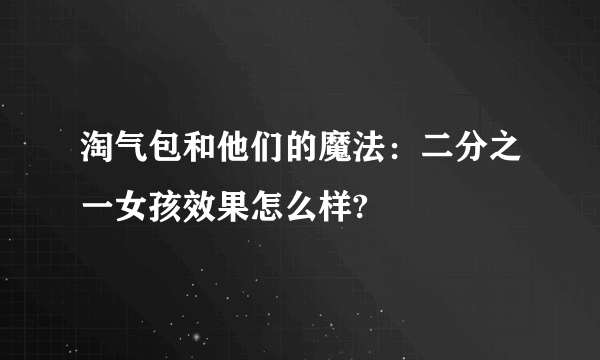 淘气包和他们的魔法：二分之一女孩效果怎么样?